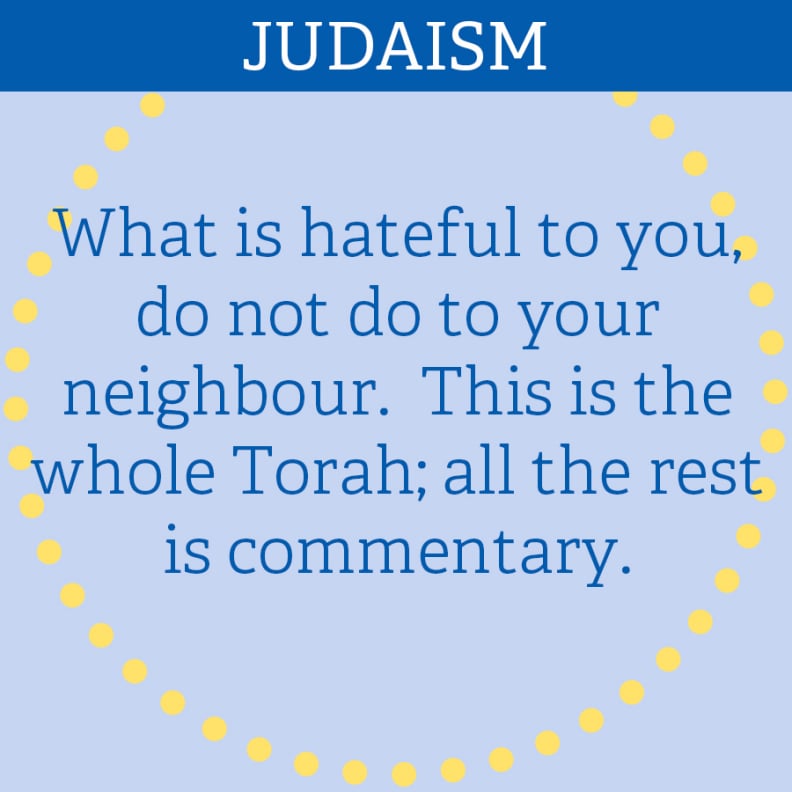 JUDAISM

What is hateful to you, do not do to your neighbour.  This is the whole Torah; all the rest is commentary.